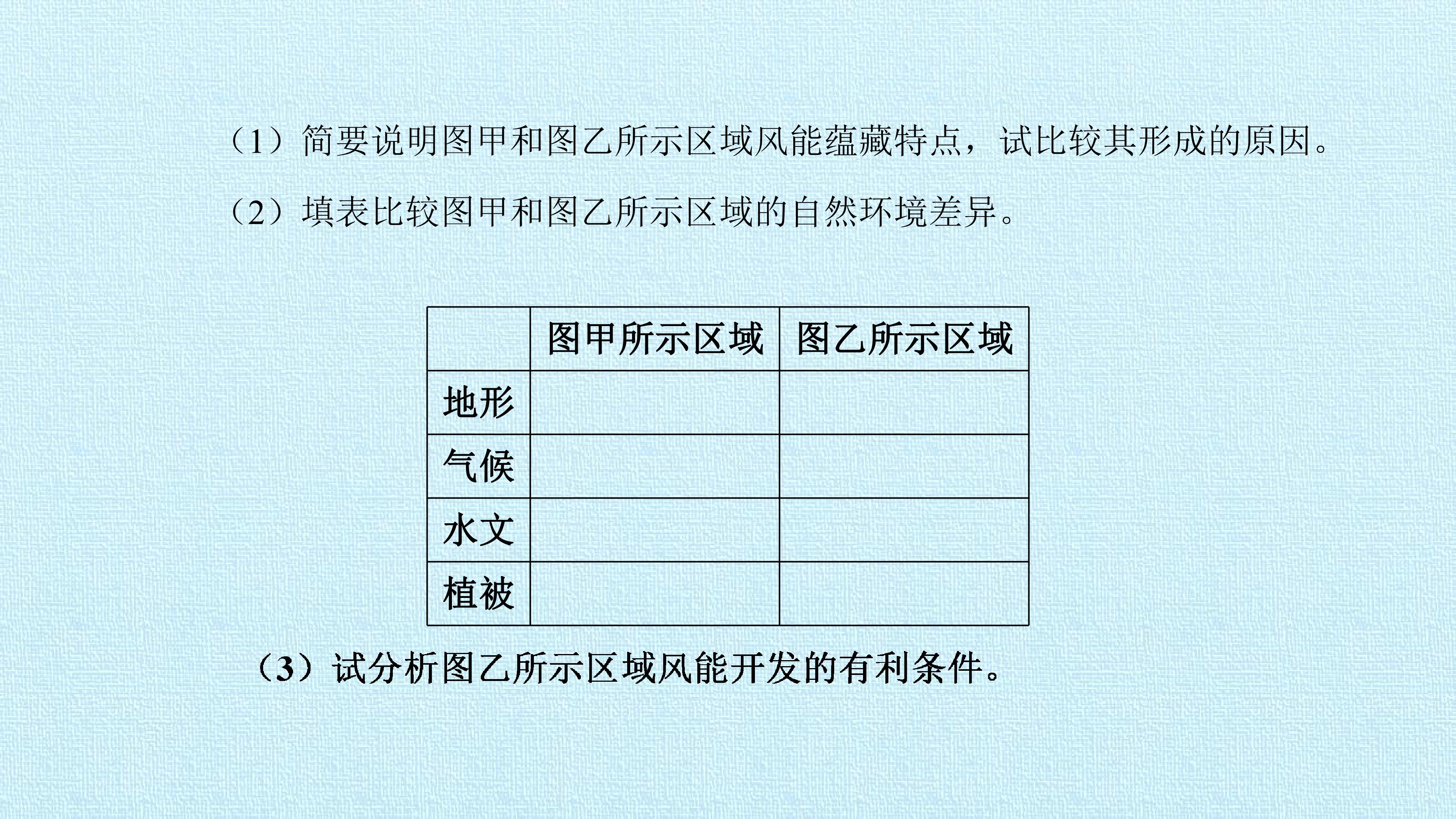 （1）简要说明图甲和图乙所示区域风能蕴藏特点，试比较其形成的原因。

（2）填表比较图甲和图乙所示区域的自然环境差异。

|  | 图甲所示区域 | 图乙所示区域 |
|---|---|---|
| 地形 |  |  |
| 气候 |  |  |
| 水文 |  |  |
| 植被 |  |  |

（3）试分析图乙所示区域风能开发的有利条件。